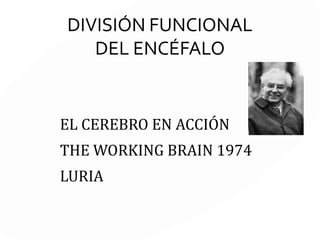 DIVISIÓN FUNCIONAL DEL ENCÉFALO

EL CEREBRO EN ACCIÓN

THE WORKING BRAIN 1974

LURIA